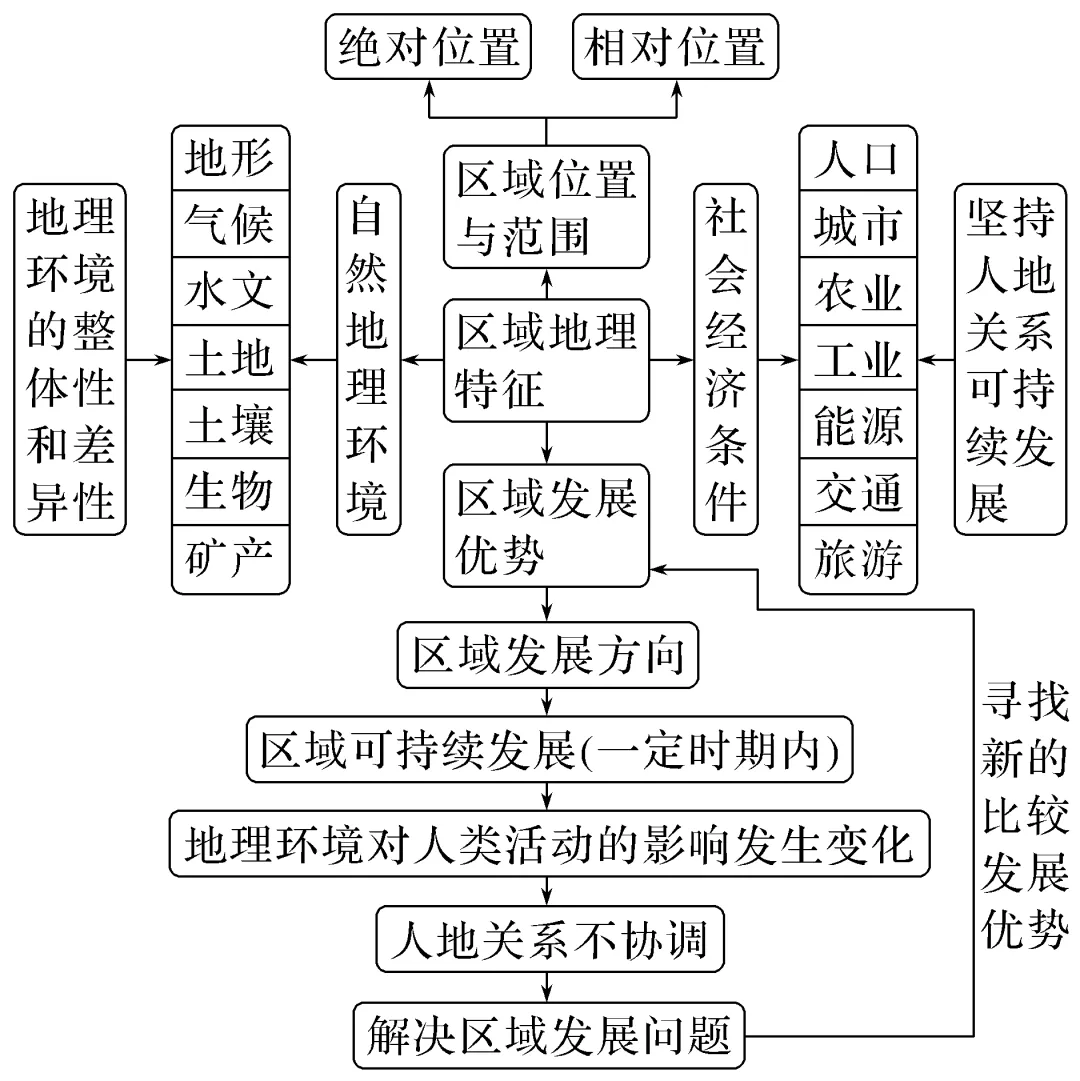 绝对位置

相对位置

地理环境的整体性和差异性

地形
气候
水文
土地
土壤
生物
矿产

自然地理环境

区域位置与范围

区域地理特征

区域发展优势

社会经济条件

人口
城市
农业
工业
能源
交通
旅游

坚持人地关系可持续发展

区域发展方向

区域可持续发展(一定时期内)

地理环境对人类活动的影响发生变化

人地关系不协调

解决区域发展问题

寻找新的比较发展优势